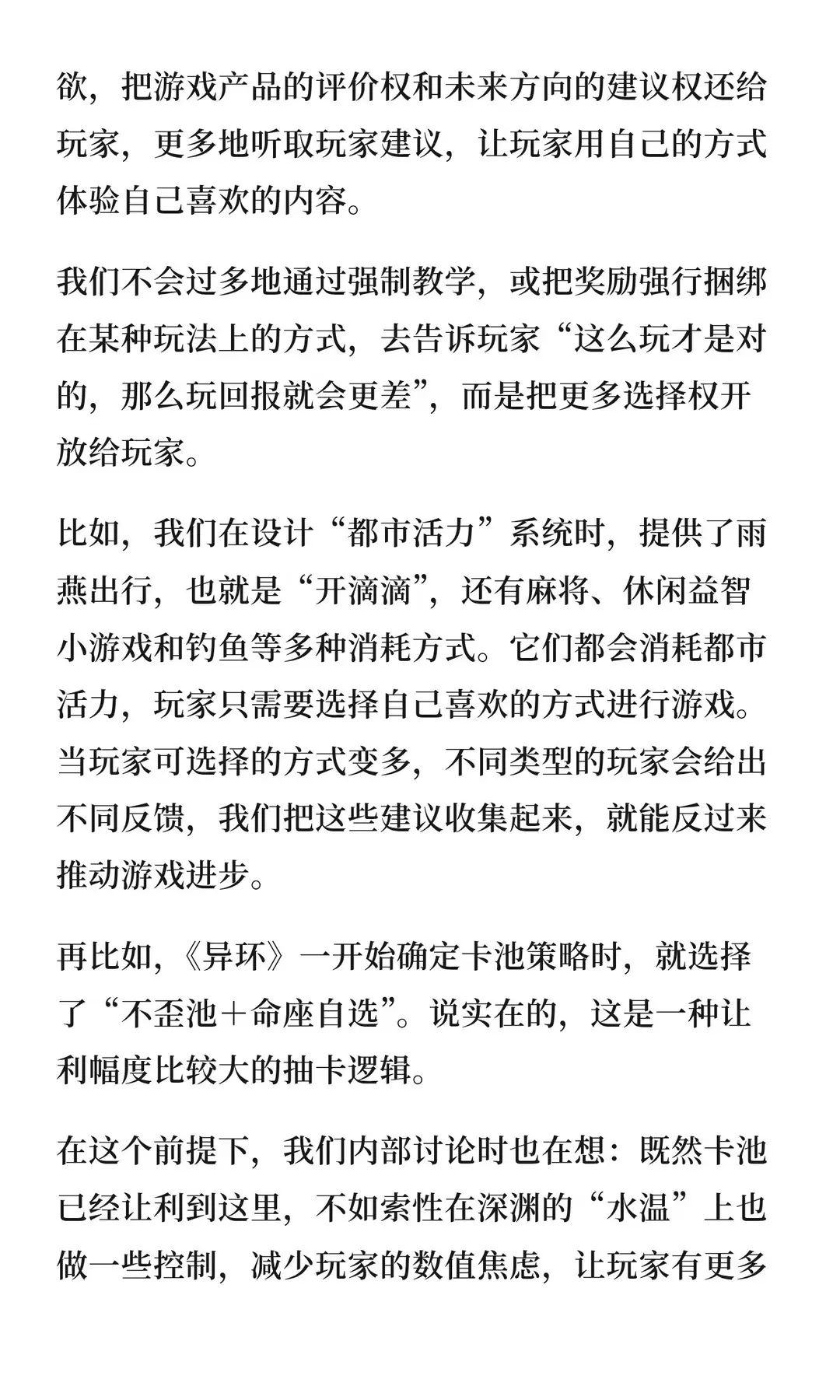 欲，把游戏产品的评价权和未来方向的建议权还给玩家，更多地听取玩家建议，让玩家用自己的方式体验自己喜欢的内容。

我们不会过多地通过强制教学，或把奖励强行捆绑在某种玩法上的方式，去告诉玩家“这么玩才是对的，那么玩回报就会更差”，而是把更多选择权开放给玩家。

比如，我们在设计“都市活力”系统时，提供了雨燕出行，也就是“开滴滴”，还有麻将、休闲益智小游戏和钓鱼等多种消耗方式。它们都会消耗都市活力，玩家只需要选择自己喜欢的方式进行游戏。当玩家可选择的方式变多，不同类型的玩家会给出不同反馈，我们把这些建议收集起来，就能反过来推动游戏进步。

再比如，《异环》一开始确定卡池策略时，就选择了“不歪池＋命座自选”。说实在的，这是一种让利幅度比较大的抽卡逻辑。

在这个前提下，我们内部讨论时也在想：既然卡池已经让利到这里，不如索性在深渊的“水温”上也做一些控制，减少玩家的数值焦虑，让玩家有更多